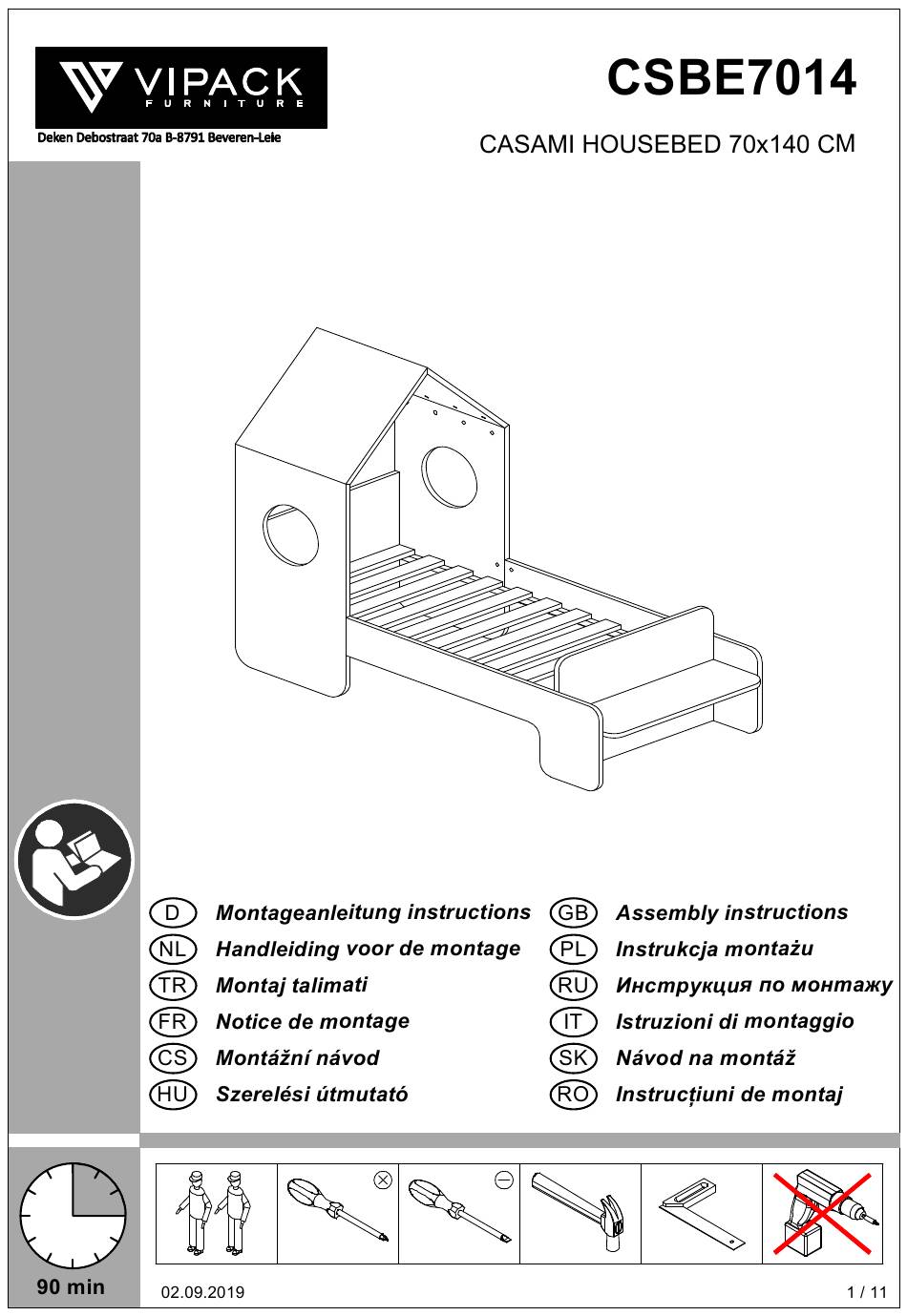 VIPACK
FURNITURE
Deken Debostraat 70a B-8791 Beveren-Leie

CSBE7014

CASAMI HOUSEBED 70x140 CM

D Montageanleitung instructions
NL Handleiding voor de montage
TR Montaj talimati
FR Notice de montage
CS Montážní návod
HU Szerelési útmutató

GB Assembly instructions
PL Instrukcja montażu
RU Инструкция по монтажу
IT Istruzioni di montaggio
SK Návod na montáž
RO Instrucțiuni de montaj

90 min

02.09.2019

1 / 11